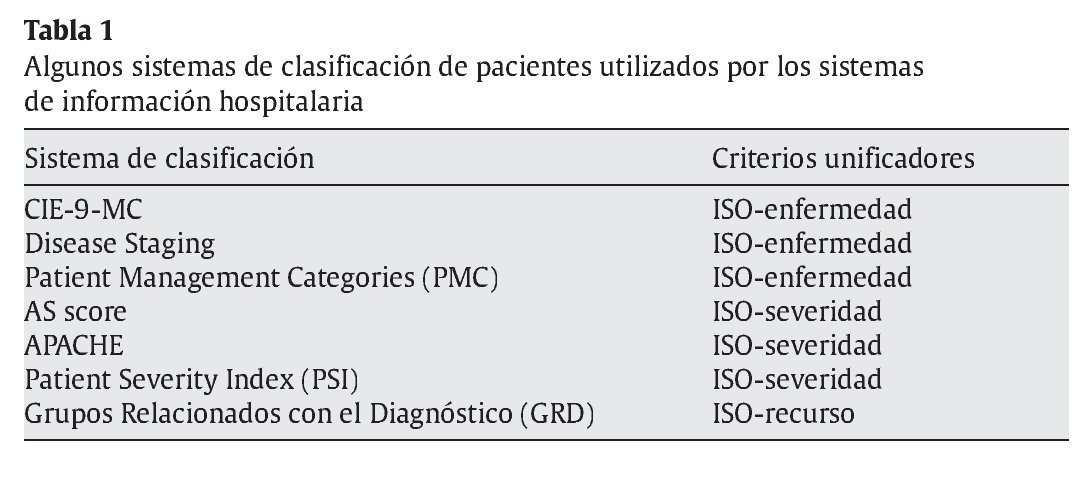 **Tabla 1**
Algunos sistemas de clasificación de pacientes utilizados por los sistemas de información hospitalaria

| Sistema de clasificación | Criterios unificadores |
|---|---|
| CIE-9-MC | ISO-enfermedad |
| Disease Staging | ISO-enfermedad |
| Patient Management Categories (PMC) | ISO-enfermedad |
| AS score | ISO-severidad |
| APACHE | ISO-severidad |
| Patient Severity Index (PSI) | ISO-severidad |
| Grupos Relacionados con el Diagnóstico (GRD) | ISO-recurso |